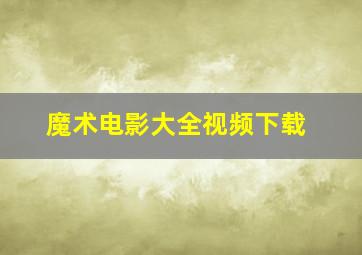 魔术电影大全视频下载